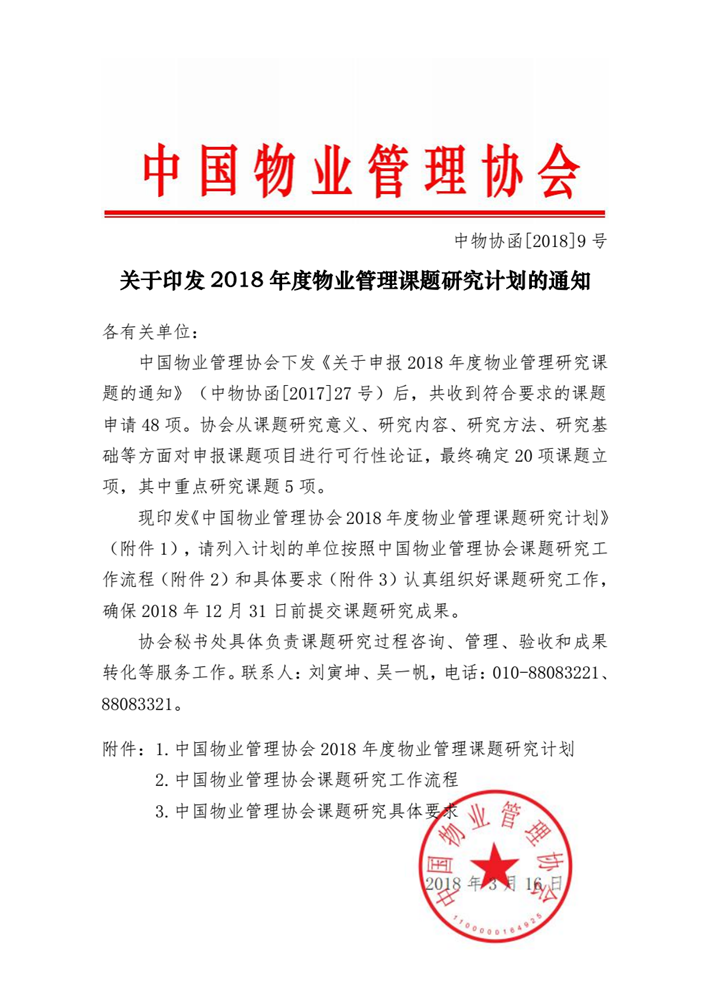 中国物业管理协会

中物协函[2018]9号

关于印发2018年度物业管理课题研究计划的通知

各有关单位：

中国物业管理协会下发《关于申报2018年度物业管理研究课题的通知》（中物协函[2017]27号）后，共收到符合要求的课题申请48项。协会从课题研究意义、研究内容、研究方法、研究基础等方面对申报课题项目进行可行性论证，最终确定20项课题立项，其中重点研究课题5项。

现印发《中国物业管理协会2018年度物业管理课题研究计划》（附件1），请列入计划的单位按照中国物业管理协会课题研究工作流程（附件2）和具体要求（附件3）认真组织好课题研究工作，确保2018年12月31日前提交课题研究成果。

协会秘书处具体负责课题研究过程咨询、管理、验收和成果转化等服务工作。联系人：刘寅坤、吴一帆，电话：010-88083221、88083321。

附件：1. 中国物业管理协会2018年度物业管理课题研究计划

2. 中国物业管理协会课题研究工作流程

3. 中国物业管理协会课题研究具体要求

中国物业管理协会

1100000164925

2018年3月16日